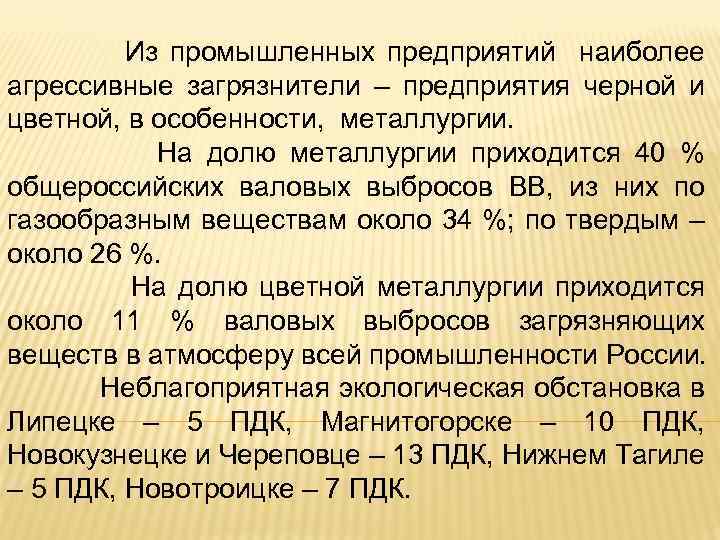 Из промышленных предприятий наиболее агрессивные загрязнители – предприятия черной и цветной, в особенности, металлургии.

На долю металлургии приходится 40 % общероссийских валовых выбросов ВВ, из них по газообразным веществам около 34 %; по твердым – около 26 %.

На долю цветной металлургии приходится около 11 % валовых выбросов загрязняющих веществ в атмосферу всей промышленности России.

Неблагоприятная экологическая обстановка в Липецке – 5 ПДК, Магнитогорске – 10 ПДК, Новокузнецке и Череповце – 13 ПДК, Нижнем Тагиле – 5 ПДК, Новотроицке – 7 ПДК.